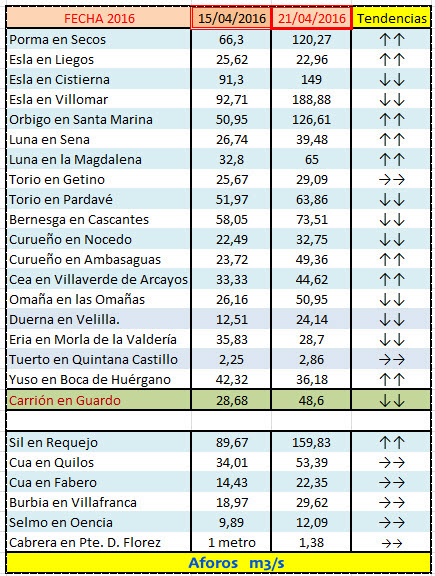 | FECHA 2016 | 15/04/2016 | 21/04/2016 | Tendencias |
|---|---|---|---|
| Porma en Secos | 66,3 | 120,27 | ↑↑ |
| Esla en Liegos | 25,62 | 22,96 | ↑↑ |
| Esla en Cistierna | 91,3 | 149 | ↓↓ |
| Esla en Villomar | 92,71 | 188,88 | ↓↓ |
| Orbigo en Santa Marina | 50,95 | 126,61 | ↑↑ |
| Luna en Sena | 26,74 | 39,48 | ↑↑ |
| Luna en la Magdalena | 32,8 | 65 | ↑↑ |
| Torio en Getino | 25,67 | 29,09 | →→ |
| Torio en Pardavé | 51,97 | 63,86 | ↓↓ |
| Bernesga en Cascantes | 58,05 | 73,51 | ↓↓ |
| Curueño en Nocedo | 22,49 | 32,75 | ↓↓ |
| Curueño en Ambasaguas | 23,72 | 49,36 | ↑↑ |
| Cea en Villaverde de Arcayos | 33,33 | 44,62 | ↑↑ |
| Omaña en las Omañas | 26,16 | 50,95 | ↓↓ |
| Duerna en Velilla. | 12,51 | 24,14 | ↓↓ |
| Eria en Morla de la Valdería | 35,83 | 28,7 | ↓↓ |
| Tuerto en Quintana Castillo | 2,25 | 2,86 | →→ |
| Yuso en Boca de Huérgano | 42,32 | 36,18 | ↑↑ |
| Carrión en Guardo | 28,68 | 48,6 | ↓↓ |
| | | | |
| Sil en Requejo | 89,67 | 159,83 | ↑↑ |
| Cua en Quilos | 34,01 | 53,39 | →→ |
| Cua en Fabero | 14,43 | 22,35 | →→ |
| Burbia en Villafranca | 18,97 | 29,62 | →→ |
| Selmo en Oencia | 9,89 | 12,09 | →→ |
| Cabrera en Pte. D. Florez | 1 metro | 1,38 | →→ |

Aforos m3/s